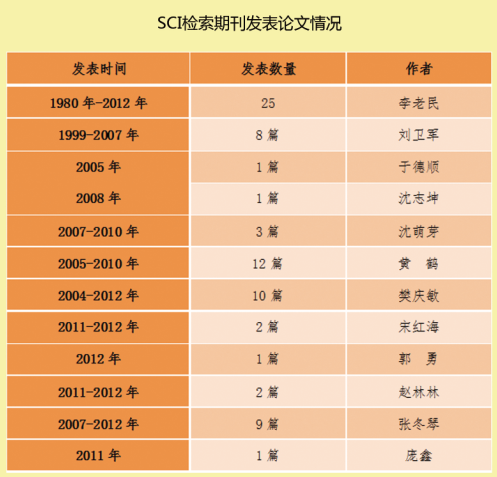 SCI检索期刊发表论文情况

| 发表时间 | 发表数量 | 作者 |
|---|---|---|
| 1980年-2012年 | 25 | 李老民 |
| 1999-2007年 | 8篇 | 刘卫军 |
| 2005年 | 1篇 | 于德顺 |
| 2008年 | 1篇 | 沈志坤 |
| 2007-2010年 | 3篇 | 沈萌芽 |
| 2005-2010年 | 12篇 | 黄 鹤 |
| 2004-2012年 | 10篇 | 樊庆敏 |
| 2011-2012年 | 2篇 | 宋红海 |
| 2012年 | 1篇 | 郭 勇 |
| 2011-2012年 | 2篇 | 赵林林 |
| 2007-2012年 | 9篇 | 张冬琴 |
| 2011年 | 1篇 | 庞鑫 |